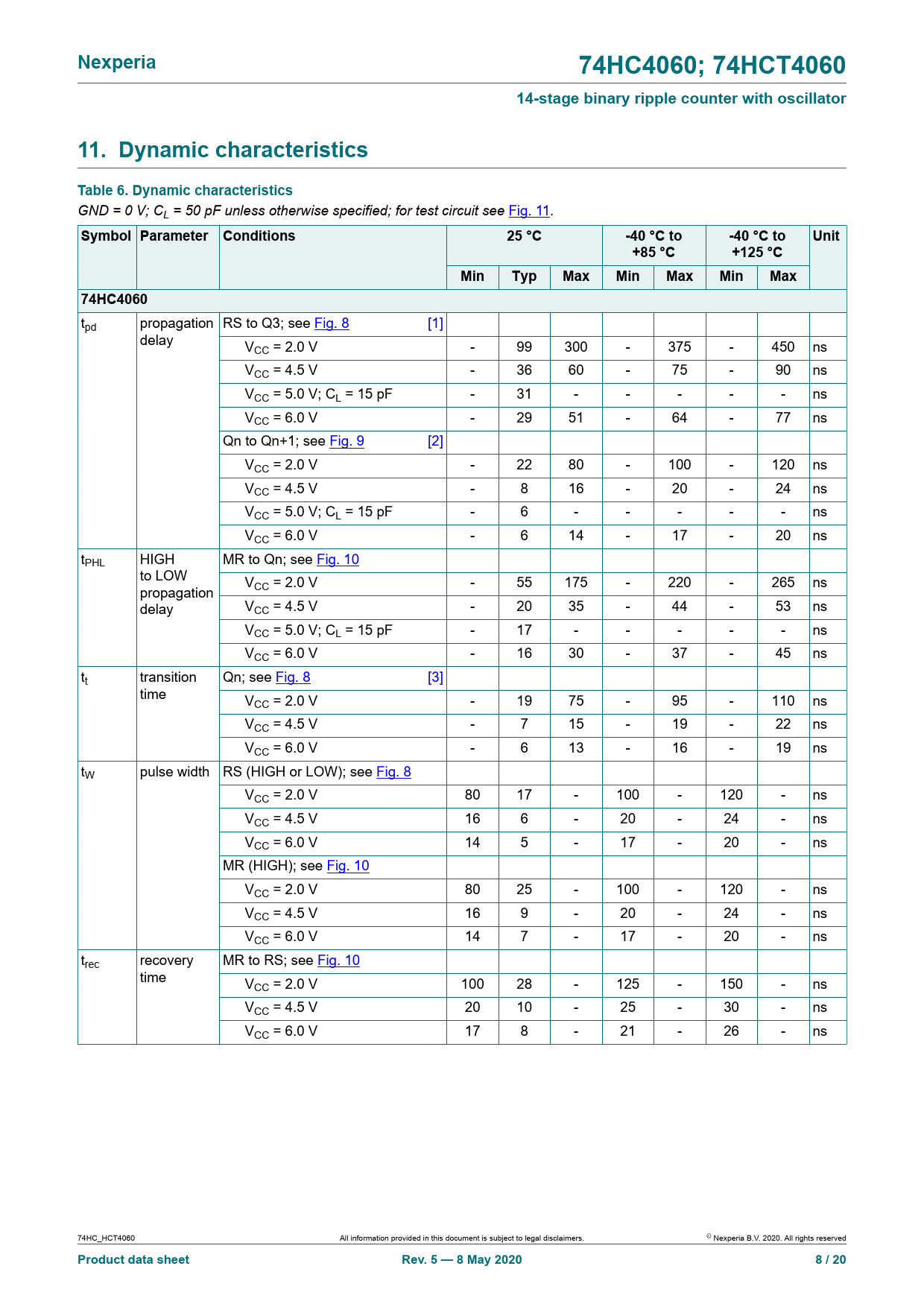 Nexperia

74HC4060; 74HCT4060

14-stage binary ripple counter with oscillator

11. Dynamic characteristics

Table 6. Dynamic characteristics

GND = 0 V; $C_L$ = 50 pF unless otherwise specified; for test circuit see Fig. 11.

| Symbol | Parameter | Conditions | 25 °C Min | 25 °C Typ | 25 °C Max | -40 °C to +85 °C Min | -40 °C to +85 °C Max | -40 °C to +125 °C Min | -40 °C to +125 °C Max | Unit |
|---|---|---|---|---|---|---|---|---|---|---|
| 74HC4060 | | | | | | | | | | |
| $t_{pd}$ | propagation delay | RS to Q3; see Fig. 8 [1] | | | | | | | | |
| | | $V_{CC}$ = 2.0 V | - | 99 | 300 | - | 375 | - | 450 | ns |
| | | $V_{CC}$ = 4.5 V | - | 36 | 60 | - | 75 | - | 90 | ns |
| | | $V_{CC}$ = 5.0 V; $C_L$ = 15 pF | - | 31 | - | - | - | - | - | ns |
| | | $V_{CC}$ = 6.0 V | - | 29 | 51 | - | 64 | - | 77 | ns |
| | | Qn to Qn+1; see Fig. 9 [2] | | | | | | | | |
| | | $V_{CC}$ = 2.0 V | - | 22 | 80 | - | 100 | - | 120 | ns |
| | | $V_{CC}$ = 4.5 V | - | 8 | 16 | - | 20 | - | 24 | ns |
| | | $V_{CC}$ = 5.0 V; $C_L$ = 15 pF | - | 6 | - | - | - | - | - | ns |
| | | $V_{CC}$ = 6.0 V | - | 6 | 14 | - | 17 | - | 20 | ns |
| $t_{PHL}$ | HIGH to LOW propagation delay | MR to Qn; see Fig. 10 | | | | | | | | |
| | | $V_{CC}$ = 2.0 V | - | 55 | 175 | - | 220 | - | 265 | ns |
| | | $V_{CC}$ = 4.5 V | - | 20 | 35 | - | 44 | - | 53 | ns |
| | | $V_{CC}$ = 5.0 V; $C_L$ = 15 pF | - | 17 | - | - | - | - | - | ns |
| | | $V_{CC}$ = 6.0 V | - | 16 | 30 | - | 37 | - | 45 | ns |
| $t_t$ | transition time | Qn; see Fig. 8 [3] | | | | | | | | |
| | | $V_{CC}$ = 2.0 V | - | 19 | 75 | - | 95 | - | 110 | ns |
| | | $V_{CC}$ = 4.5 V | - | 7 | 15 | - | 19 | - | 22 | ns |
| | | $V_{CC}$ = 6.0 V | - | 6 | 13 | - | 16 | - | 19 | ns |
| $t_W$ | pulse width | RS (HIGH or LOW); see Fig. 8 | | | | | | | | |
| | | $V_{CC}$ = 2.0 V | 80 | 17 | - | 100 | - | 120 | - | ns |
| | | $V_{CC}$ = 4.5 V | 16 | 6 | - | 20 | - | 24 | - | ns |
| | | $V_{CC}$ = 6.0 V | 14 | 5 | - | 17 | - | 20 | - | ns |
| | | MR (HIGH); see Fig. 10 | | | | | | | | |
| | | $V_{CC}$ = 2.0 V | 80 | 25 | - | 100 | - | 120 | - | ns |
| | | $V_{CC}$ = 4.5 V | 16 | 9 | - | 20 | - | 24 | - | ns |
| | | $V_{CC}$ = 6.0 V | 14 | 7 | - | 17 | - | 20 | - | ns |
| $t_{rec}$ | recovery time | MR to RS; see Fig. 10 | | | | | | | | |
| | | $V_{CC}$ = 2.0 V | 100 | 28 | - | 125 | - | 150 | - | ns |
| | | $V_{CC}$ = 4.5 V | 20 | 10 | - | 25 | - | 30 | - | ns |
| | | $V_{CC}$ = 6.0 V | 17 | 8 | - | 21 | - | 26 | - | ns |

74HC_HCT4060 All information provided in this document is subject to legal disclaimers. © Nexperia B.V. 2020. All rights reserved

Product data sheet Rev. 5 — 8 May 2020 8 / 20